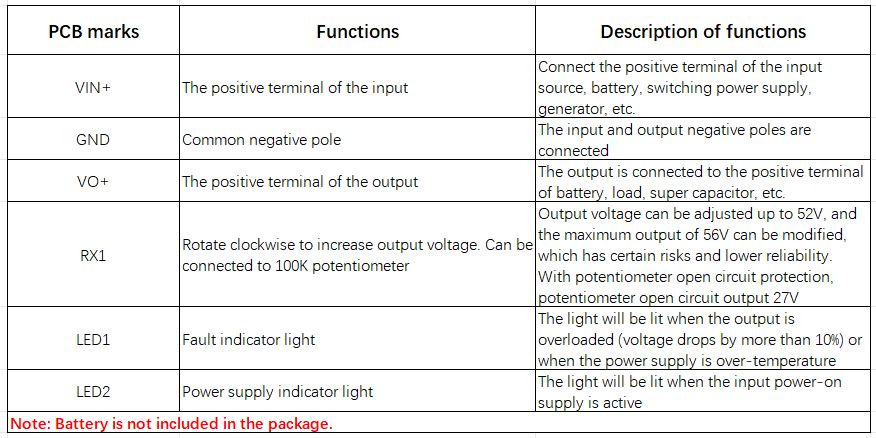 | PCB marks | Functions | Description of functions |
|---|---|---|
| VIN+ | The positive terminal of the input | Connect the positive terminal of the input source, battery, switching power supply, generator, etc. |
| GND | Common negative pole | The input and output negative poles are connected |
| VO+ | The positive terminal of the output | The output is connected to the positive terminal of battery, load, super capacitor, etc. |
| RX1 | Rotate clockwise to increase output voltage. Can be connected to 100K potentiometer | Output voltage can be adjusted up to 52V, and the maximum output of 56V can be modified, which has certain risks and lower reliability. With potentiometer open circuit protection, potentiometer open circuit output 27V |
| LED1 | Fault indicator light | The light will be lit when the output is overloaded (voltage drops by more than 10%) or when the power supply is over-temperature |
| LED2 | Power supply indicator light | The light will be lit when the input power-on supply is active |

Note: Battery is not included in the package.